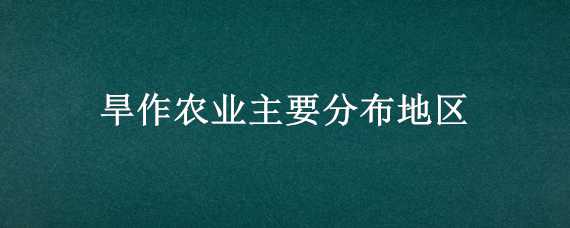 旱作农业主要分布地区